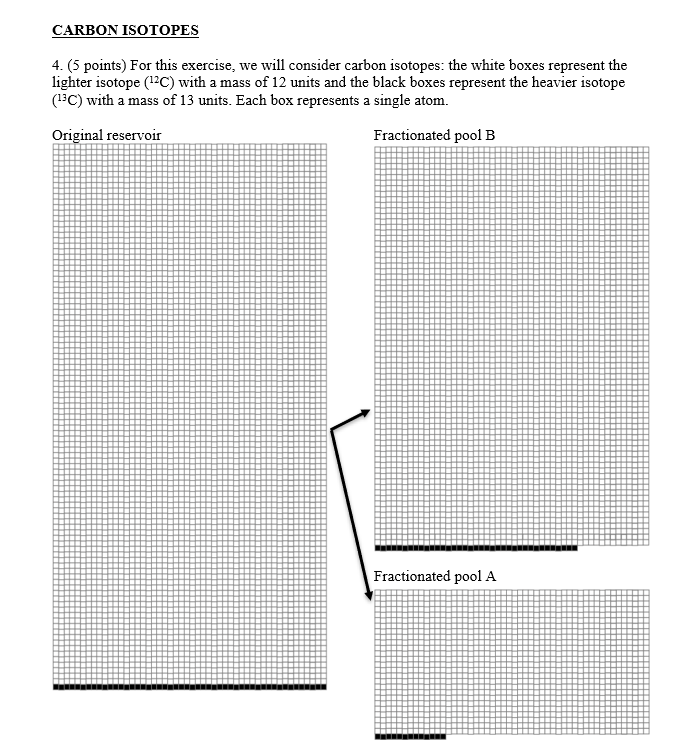 CARBON ISOTOPES

4. (5 points) For this exercise, we will consider carbon isotopes: the white boxes represent the lighter isotope ($^{12}C$) with a mass of 12 units and the black boxes represent the heavier isotope ($^{13}C$) with a mass of 13 units. Each box represents a single atom.

Original reservoir

Fractionated pool B

Fractionated pool A